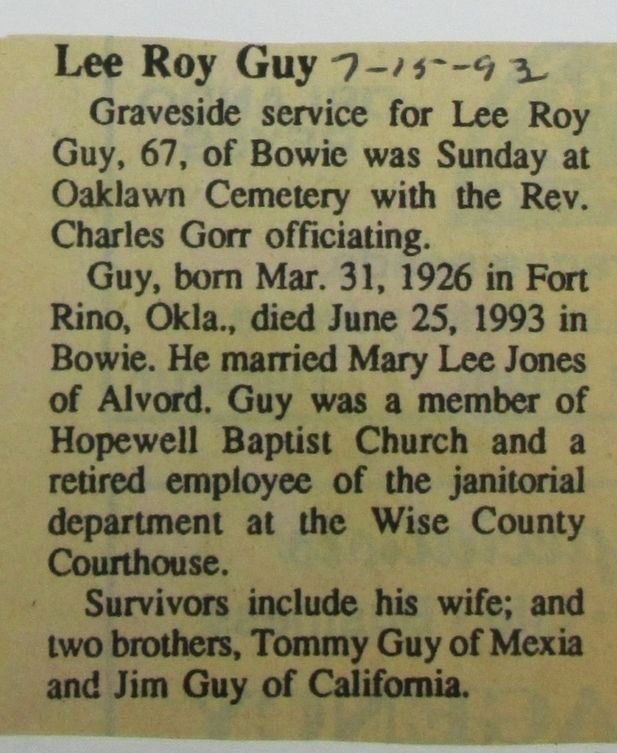 Lee Roy Guy 7-15-93

Graveside service for Lee Roy Guy, 67, of Bowie was Sunday at Oaklawn Cemetery with the Rev. Charles Gorr officiating.

Guy, born Mar. 31, 1926 in Fort Rino, Okla., died June 25, 1993 in Bowie. He married Mary Lee Jones of Alvord. Guy was a member of Hopewell Baptist Church and a retired employee of the janitorial department at the Wise County Courthouse.

Survivors include his wife; and two brothers, Tommy Guy of Mexia and Jim Guy of California.